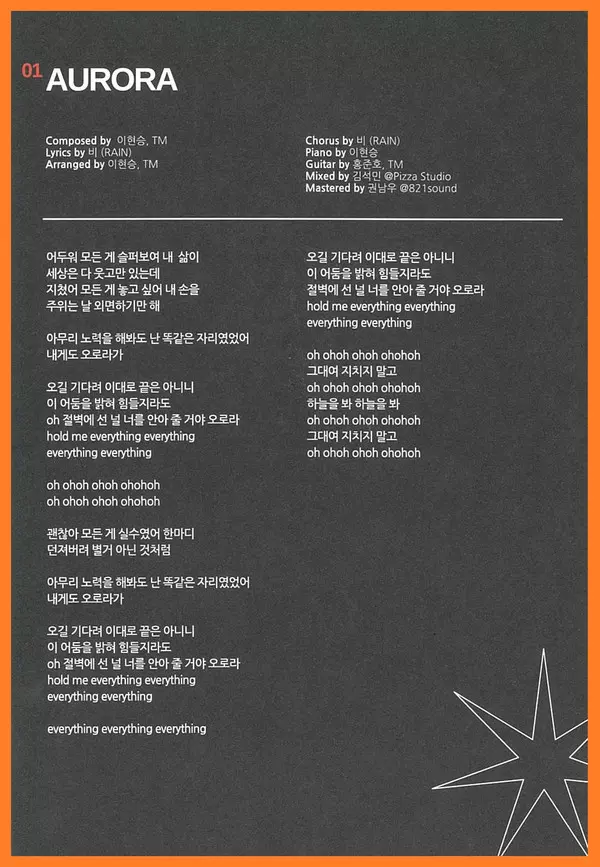 01 AURORA

Composed by 이현승, TM
Lyrics by 비 (RAIN)
Arranged by 이현승, TM

Chorus by 비 (RAIN)
Piano by 이현승
Guitar by 홍준호, TM
Mixed by 김석민 @Pizza Studio
Mastered by 권남우 @821sound

어두워 모든 게 슬퍼보여 내 삶이
세상은 다 웃고만 있는데
지쳤어 모든 게 놓고 싶어 내 손을
주위는 날 외면하기만 해

아무리 노력을 해봐도 난 똑같은 자리였었어
내게도 오로라가

오길 기다려 이대로 끝은 아니니
이 어둠을 밝혀 힘들지라도
oh 절벽에 선 널 너를 안아 줄 거야 오로라
hold me everything everything
everything everything

oh ohoh ohoh ohohoh
oh ohoh ohoh ohohoh

괜찮아 모든 게 실수였어 한마디
던져버려 별거 아닌 것처럼

아무리 노력을 해봐도 난 똑같은 자리였었어
내게도 오로라가

오길 기다려 이대로 끝은 아니니
이 어둠을 밝혀 힘들지라도
oh 절벽에 선 널 너를 안아 줄 거야 오로라
hold me everything everything
everything everything

everything everything everything

오길 기다려 이대로 끝은 아니니
이 어둠을 밝혀 힘들지라도
절벽에 선 널 너를 안아 줄 거야 오로라
hold me everything everything
everything everything

oh ohoh ohoh ohohoh
그대여 지치지 말고
oh ohoh ohoh ohohoh
하늘을 봐 하늘을 봐
oh ohoh ohoh ohohoh
그대여 지치지 말고
oh ohoh ohoh ohohoh